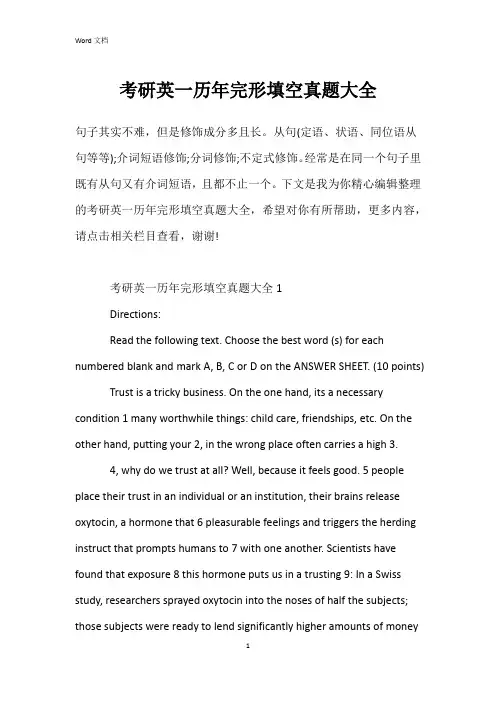 Word 文档

考研英一历年完形填空真题大全

句子其实不难，但是修饰成分多且长。从句(定语、状语、同位语从句等等);介词短语修饰;分词修饰;不定式修饰。经常是在同一个句子里既有从句又有介词短语，且都不止一个。下文是我为你精心编辑整理的考研英一历年完形填空真题大全，希望对你有所帮助，更多内容，请点击相关栏目查看，谢谢!

考研英一历年完形填空真题大全 1

Directions:

Read the following text. Choose the best word (s) for each numbered blank and mark A, B, C or D on the ANSWER SHEET. (10 points)

Trust is a tricky business. On the one hand, its a necessary condition 1 many worthwhile things: child care, friendships, etc. On the other hand, putting your 2, in the wrong place often carries a high 3.

4, why do we trust at all? Well, because it feels good. 5 people place their trust in an individual or an institution, their brains release oxytocin, a hormone that 6 pleasurable feelings and triggers the herding instruct that prompts humans to 7 with one another. Scientists have found that exposure 8 this hormone puts us in a trusting 9: In a Swiss study, researchers sprayed oxytocin into the noses of half the subjects; those subjects were ready to lend significantly higher amounts of money

1